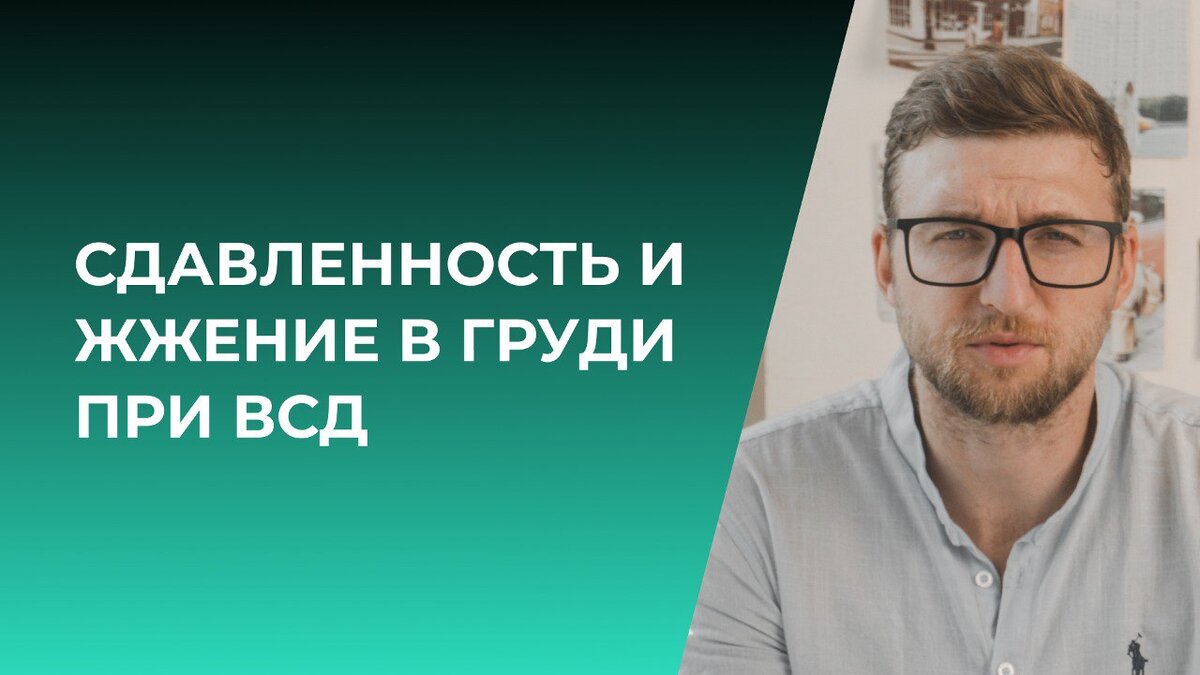 СДАВЛЕННОСТЬ И ЖЖЕНИЕ В ГРУДИ ПРИ ВСД